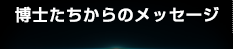 博士たちからのメッセージ